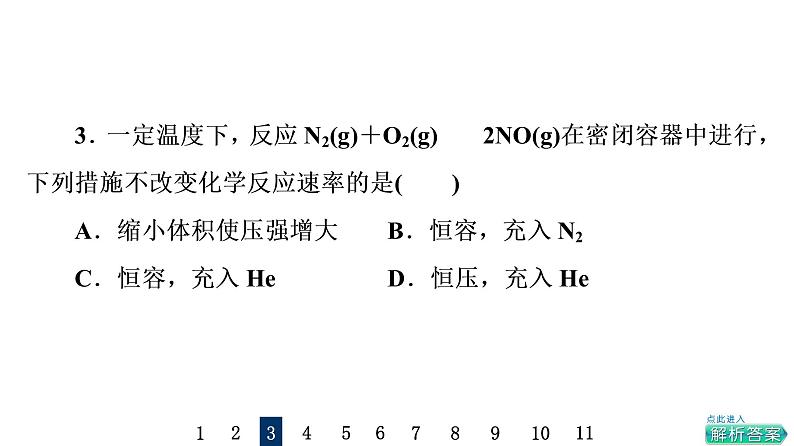 3．一定温度下，反应 $N_2(g)+O_2(g)$ 　　$2NO(g)$在密闭容器中进行，下列措施不改变化学反应速率的是(　　)

A．缩小体积使压强增大　　B．恒容，充入 $N_2$

C．恒容，充入 He　　D．恒压，充入 He

1 2 3 4 5 6 7 8 9 10 11

点此进入
解析答案